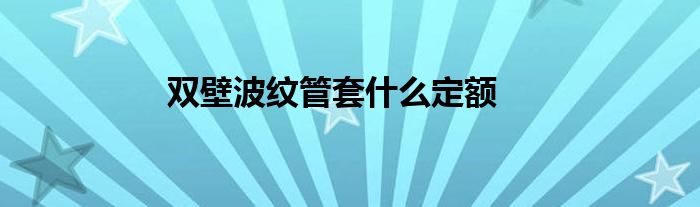 双壁波纹管套什么定额